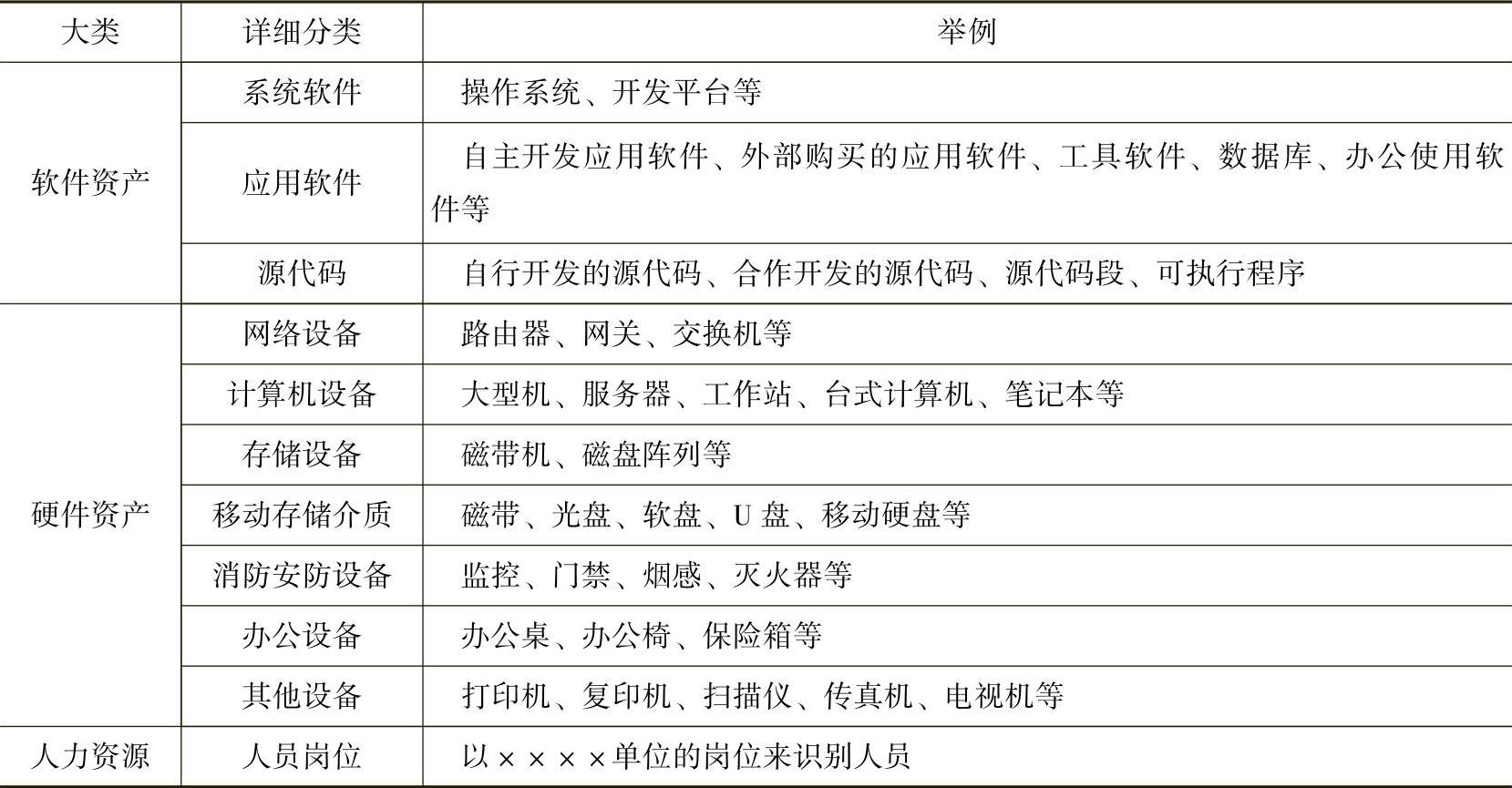 | 大类 | 详细分类 | 举例 |
|---|---|---|
| 软件资产 | 系统软件 | 操作系统、开发平台等 |
|  | 应用软件 | 自主开发应用软件、外部购买的应用软件、工具软件、数据库、办公使用软件等 |
|  | 源代码 | 自行开发的源代码、合作开发的源代码、源代码段、可执行程序 |
| 硬件资产 | 网络设备 | 路由器、网关、交换机等 |
|  | 计算机设备 | 大型机、服务器、工作站、台式计算机、笔记本等 |
|  | 存储设备 | 磁带机、磁盘阵列等 |
|  | 移动存储介质 | 磁带、光盘、软盘、U盘、移动硬盘等 |
|  | 消防安防设备 | 监控、门禁、烟感、灭火器等 |
|  | 办公设备 | 办公桌、办公椅、保险箱等 |
|  | 其他设备 | 打印机、复印机、扫描仪、传真机、电视机等 |
| 人力资源 | 人员岗位 | 以××××单位的岗位来识别人员 |